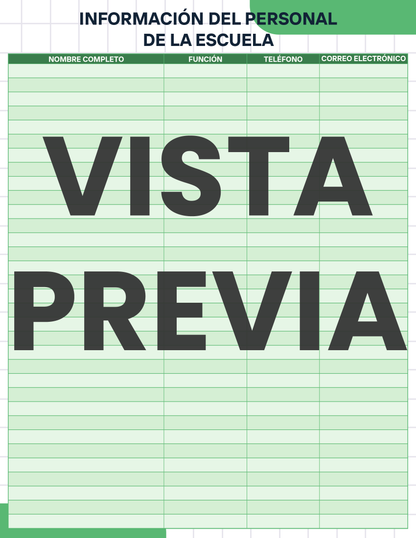 INFORMACIÓN DEL PERSONAL DE LA ESCUELA

| NOMBRE COMPLETO | FUNCIÓN | TELÉFONO | CORREO ELECTRÓNICO |
|---|---|---|---|
| | | | |

VISTA PREVIA